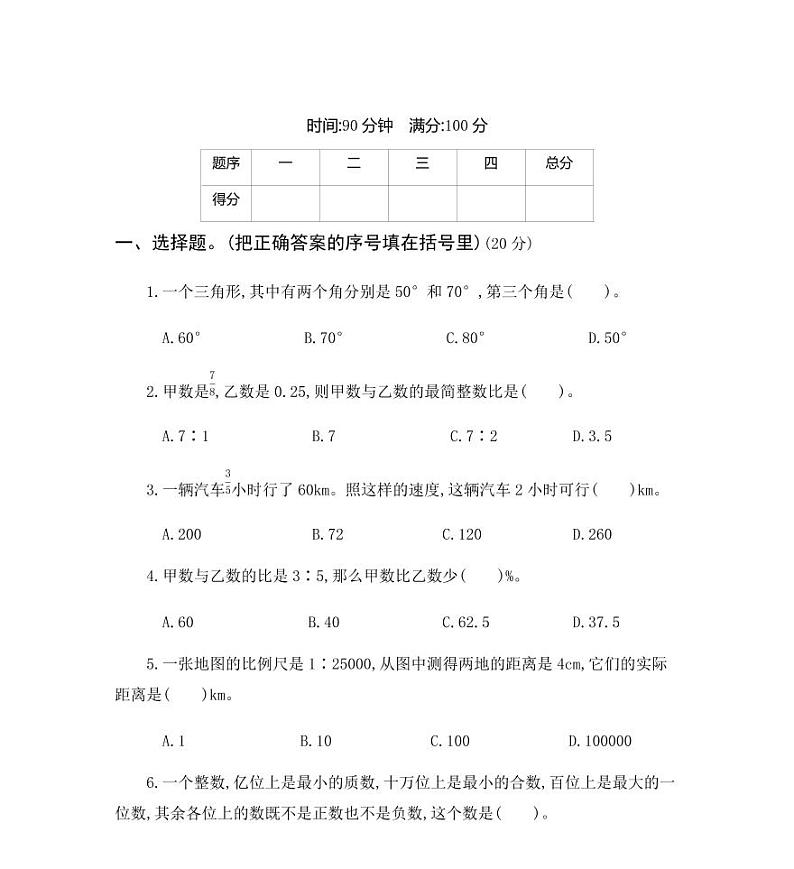 时间:90 分钟　满分:100 分

| 题序 | 一 | 二 | 三 | 四 | 总分 |
|---|---|---|---|---|---|
| 得分 | | | | | |

一、选择题。(把正确答案的序号填在括号里)(20 分)

1. 一个三角形,其中有两个角分别是 50° 和 70°,第三个角是(　　)。

A. 60°　　B. 70°　　C. 80°　　D. 50°

2. 甲数是$\frac{7}{8}$,乙数是 0.25,则甲数与乙数的最简整数比是(　　)。

A. 7∶1　　B. 7　　C. 7∶2　　D. 3.5

3. 一辆汽车$\frac{3}{5}$小时行了 60km。照这样的速度,这辆汽车 2 小时可行(　　)km。

A. 200　　B. 72　　C. 120　　D. 260

4. 甲数与乙数的比是 3∶5,那么甲数比乙数少(　　)%。

A. 60　　B. 40　　C. 62.5　　D. 37.5

5. 一张地图的比例尺是 1∶25000,从图中测得两地的距离是 4cm,它们的实际距离是(　　)km。

A. 1　　B. 10　　C. 100　　D. 100000

6. 一个整数,亿位上是最小的质数,十万位上是最小的合数,百位上是最大的一位数,其余各位上的数既不是正数也不是负数,这个数是(　　)。